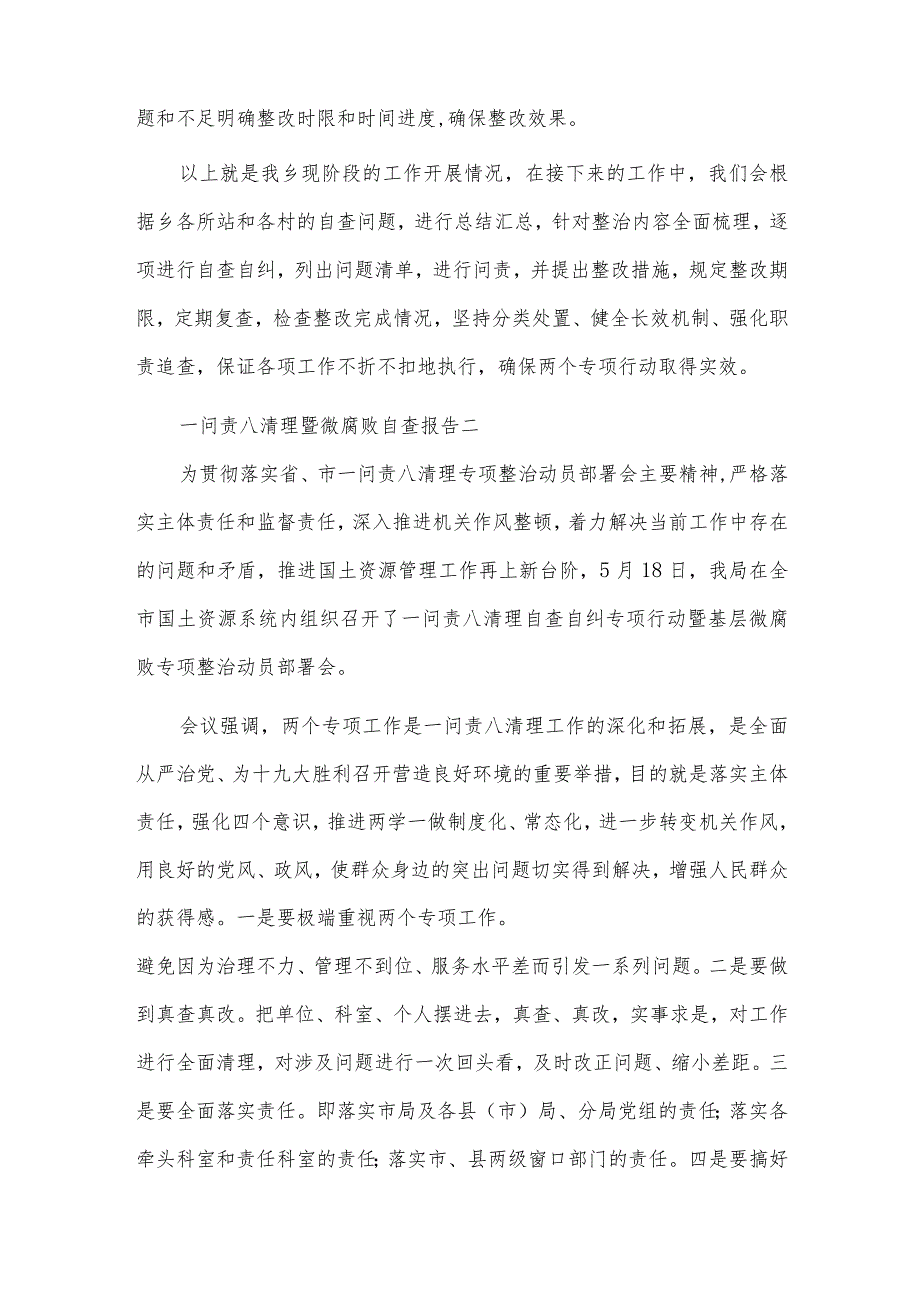 题和不足明确整改时限和时间进度,确保整改效果。

以上就是我乡现阶段的工作开展情况，在接下来的工作中，我们会根据乡各所站和各村的自查问题，进行总结汇总，针对整治内容全面梳理，逐项进行自查自纠，列出问题清单，进行问责，并提出整改措施，规定整改期限，定期复查，检查整改完成情况，坚持分类处置、健全长效机制、强化职责追查，保证各项工作不折不扣地执行，确保两个专项行动取得实效。

一问责八清理暨微腐败自查报告二

为贯彻落实省、市一问责八清理专项整治动员部署会主要精神,严格落实主体责任和监督责任，深入推进机关作风整顿，着力解决当前工作中存在的问题和矛盾，推进国土资源管理工作再上新台阶，5月18日，我局在全市国土资源系统内组织召开了一问责八清理自查自纠专项行动暨基层微腐败专项整治动员部署会。

会议强调，两个专项工作是一问责八清理工作的深化和拓展，是全面从严治党、为十九大胜利召开营造良好环境的重要举措，目的就是落实主体责任，强化四个意识，推进两学一做制度化、常态化，进一步转变机关作风，用良好的党风、政风，使群众身边的突出问题切实得到解决，增强人民群众的获得感。一是要极端重视两个专项工作。

避免因为治理不力、管理不到位、服务水平差而引发一系列问题。二是要做到真查真改。把单位、科室、个人摆进去，真查、真改，实事求是，对工作进行全面清理，对涉及问题进行一次回头看，及时改正问题、缩小差距。三是要全面落实责任。即落实市局及各县（市）局、分局党组的责任;落实各牵头科室和责任科室的责任;落实市、县两级窗口部门的责任。四是要搞好